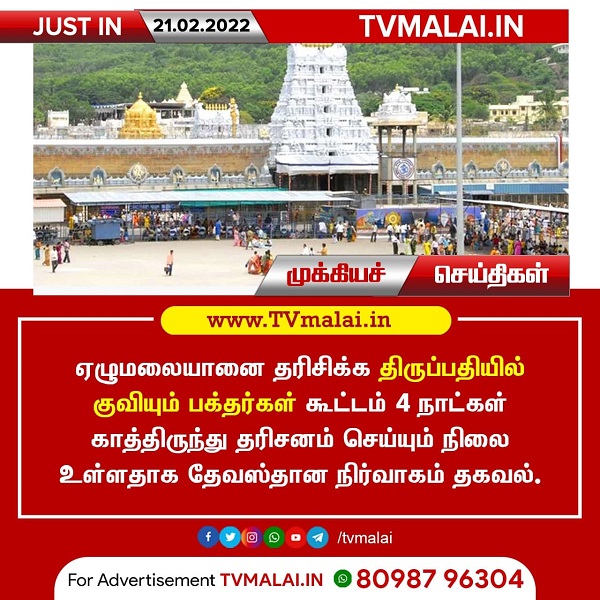 JUST IN 21.02.2022 TVMALAI.IN

முக்கியச் செய்திகள்

www.TVmalai.in

ஏழுமலையானை தரிசிக்க திருப்பதியில் குவியும் பக்தர்கள் கூட்டம் 4 நாட்கள் காத்திருந்து தரிசனம் செய்யும் நிலை உள்ளதாக தேவஸ்தான நிர்வாகம் தகவல்.

/tvmalai

For Advertisement TVMALAI.IN 80987 96304